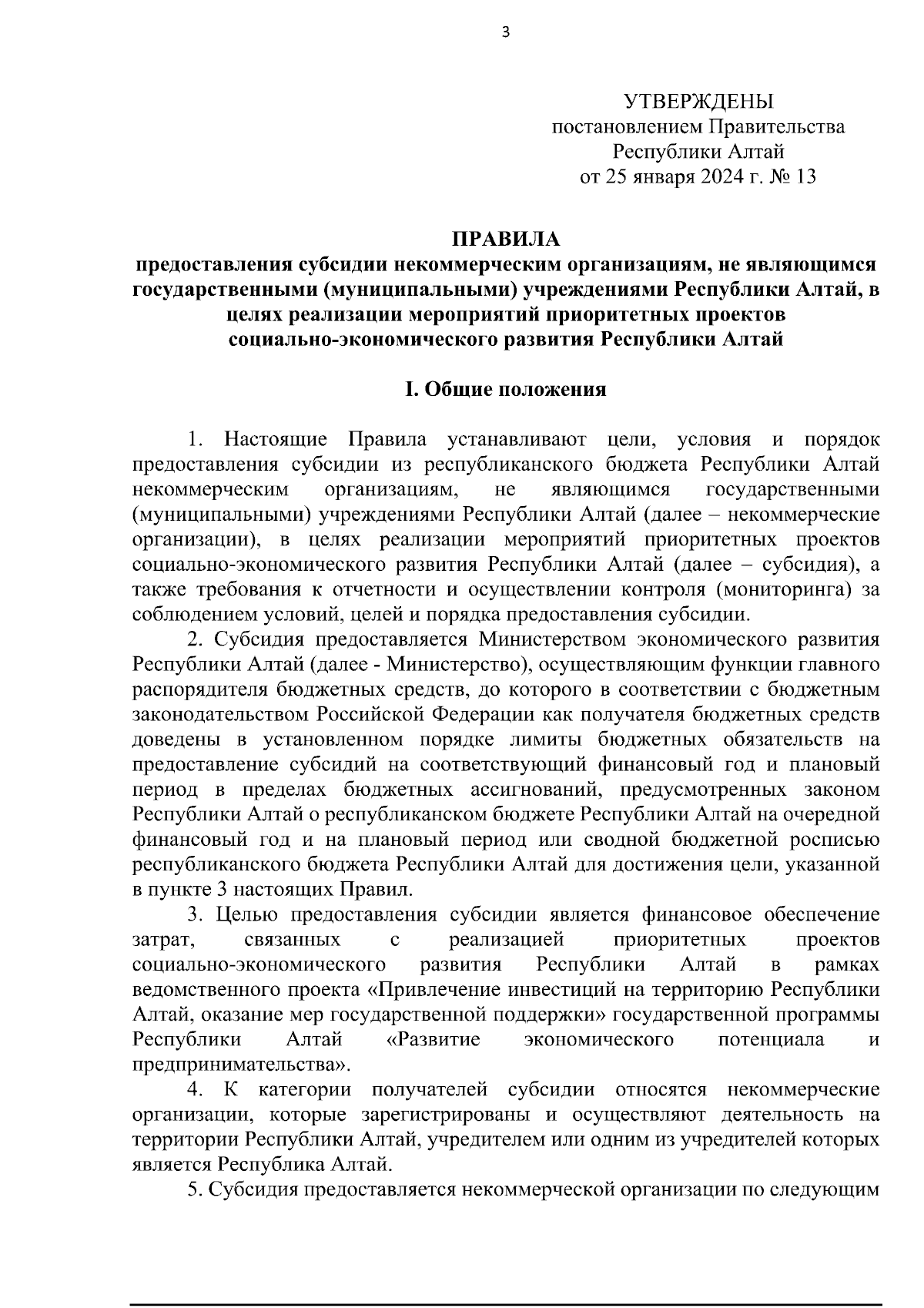 3

УТВЕРЖДЕНЫ
постановлением Правительства
Республики Алтай
от 25 января 2024 г. № 13

ПРАВИЛА
предоставления субсидии некоммерческим организациям, не являющимся государственными (муниципальными) учреждениями Республики Алтай, в целях реализации мероприятий приоритетных проектов социально-экономического развития Республики Алтай

I. Общие положения

1. Настоящие Правила устанавливают цели, условия и порядок предоставления субсидии из республиканского бюджета Республики Алтай некоммерческим организациям, не являющимся государственными (муниципальными) учреждениями Республики Алтай (далее – некоммерческие организации), в целях реализации мероприятий приоритетных проектов социально-экономического развития Республики Алтай (далее – субсидия), а также требования к отчетности и осуществлении контроля (мониторинга) за соблюдением условий, целей и порядка предоставления субсидии.

2. Субсидия предоставляется Министерством экономического развития Республики Алтай (далее - Министерство), осуществляющим функции главного распорядителя бюджетных средств, до которого в соответствии с бюджетным законодательством Российской Федерации как получателя бюджетных средств доведены в установленном порядке лимиты бюджетных обязательств на предоставление субсидий на соответствующий финансовый год и плановый период в пределах бюджетных ассигнований, предусмотренных законом Республики Алтай о республиканском бюджете Республики Алтай на очередной финансовый год и на плановый период или сводной бюджетной росписью республиканского бюджета Республики Алтай для достижения цели, указанной в пункте 3 настоящих Правил.

3. Целью предоставления субсидии является финансовое обеспечение затрат, связанных с реализацией приоритетных проектов социально-экономического развития Республики Алтай в рамках ведомственного проекта «Привлечение инвестиций на территорию Республики Алтай, оказание мер государственной поддержки» государственной программы Республики Алтай «Развитие экономического потенциала и предпринимательства».

4. К категории получателей субсидии относятся некоммерческие организации, которые зарегистрированы и осуществляют деятельность на территории Республики Алтай, учредителем или одним из учредителей которых является Республика Алтай.

5. Субсидия предоставляется некоммерческой организации по следующим